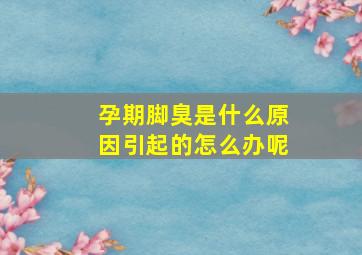 孕期脚臭是什么原因引起的怎么办呢